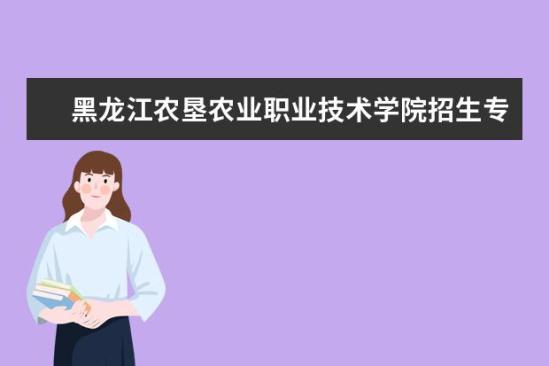 黑龙江农垦农业职业技术学院招生专